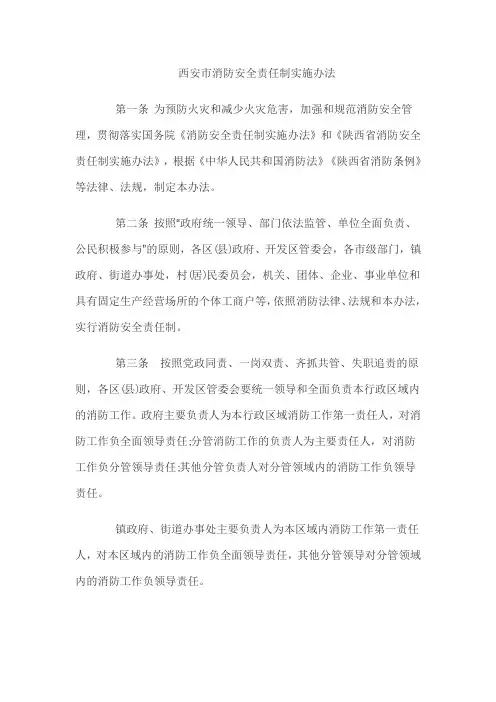 西安市消防安全责任制实施办法

第一条 为预防火灾和减少火灾危害，加强和规范消防安全管理，贯彻落实国务院《消防安全责任制实施办法》和《陕西省消防安全责任制实施办法》，根据《中华人民共和国消防法》《陕西省消防条例》等法律、法规，制定本办法。

第二条 按照"政府统一领导、部门依法监管、单位全面负责、公民积极参与"的原则，各区(县)政府、开发区管委会，各市级部门，镇政府、街道办事处，村(居)民委员会，机关、团体、企业、事业单位和具有固定生产经营场所的个体工商户等，依照消防法律、法规和本办法，实行消防安全责任制。

第三条 按照党政同责、一岗双责、齐抓共管、失职追责的原则，各区(县)政府、开发区管委会要统一领导和全面负责本行政区域内的消防工作。政府主要负责人为本行政区域消防工作第一责任人，对消防工作负全面领导责任;分管消防工作的负责人为主要责任人，对消防工作负分管领导责任;其他分管负责人对分管领域内的消防工作负领导责任。

镇政府、街道办事处主要负责人为本区域内消防工作第一责任人，对本区域内的消防工作负全面领导责任，其他分管领导对分管领域内的消防工作负领导责任。